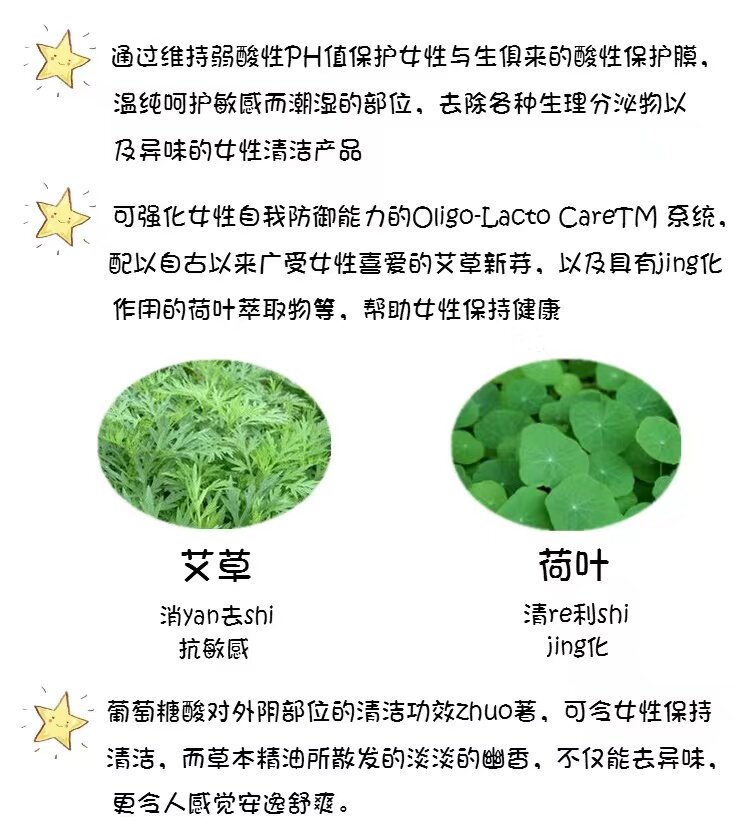 通过维持弱酸性PH值保护女性与生俱来的酸性保护膜，温纯呵护敏感而潮湿的部位，去除各种生理分泌物以及异味的女性清洁产品

可强化女性自我防御能力的Oligo-Lacto CareTM系统，配以自古以来广受女性喜爱的艾草新芽，以及具有jing化作用的荷叶萃取物等，帮助女性保持健康

艾草
消yan去shi
抗敏感

荷叶
清re利shi
jing化

葡萄糖酸对外阴部位的清洁功效zhuo著，可令女性保持清洁，而草本精油所散发的淡淡的幽香，不仅能去异味，更令人感觉安逸舒爽。